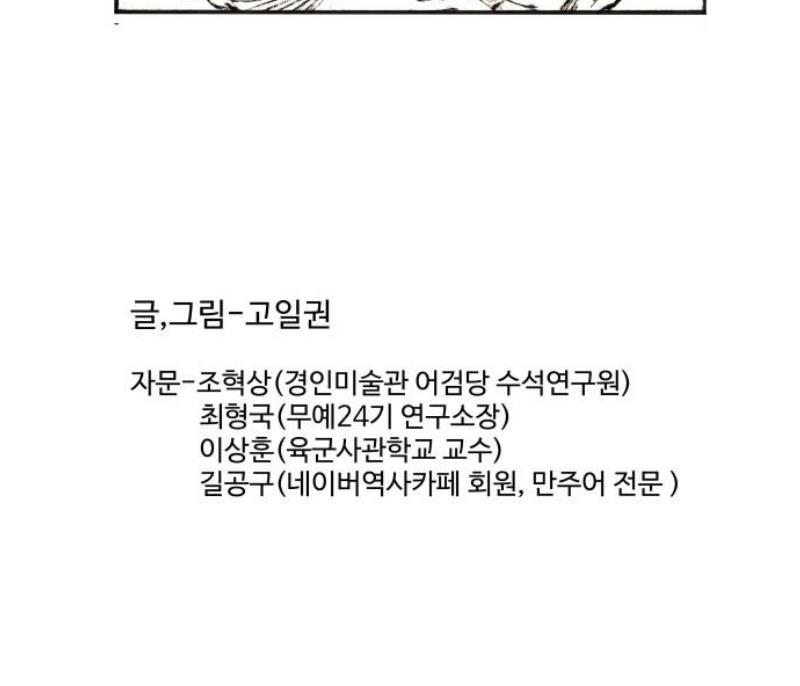 글,그림-고일권

자문-조혁상(경인미술관 어검당 수석연구원)
최형국(무예24기 연구소장)
이상훈(육군사관학교 교수)
길공구(네이버역사카페 회원, 만주어 전문 )